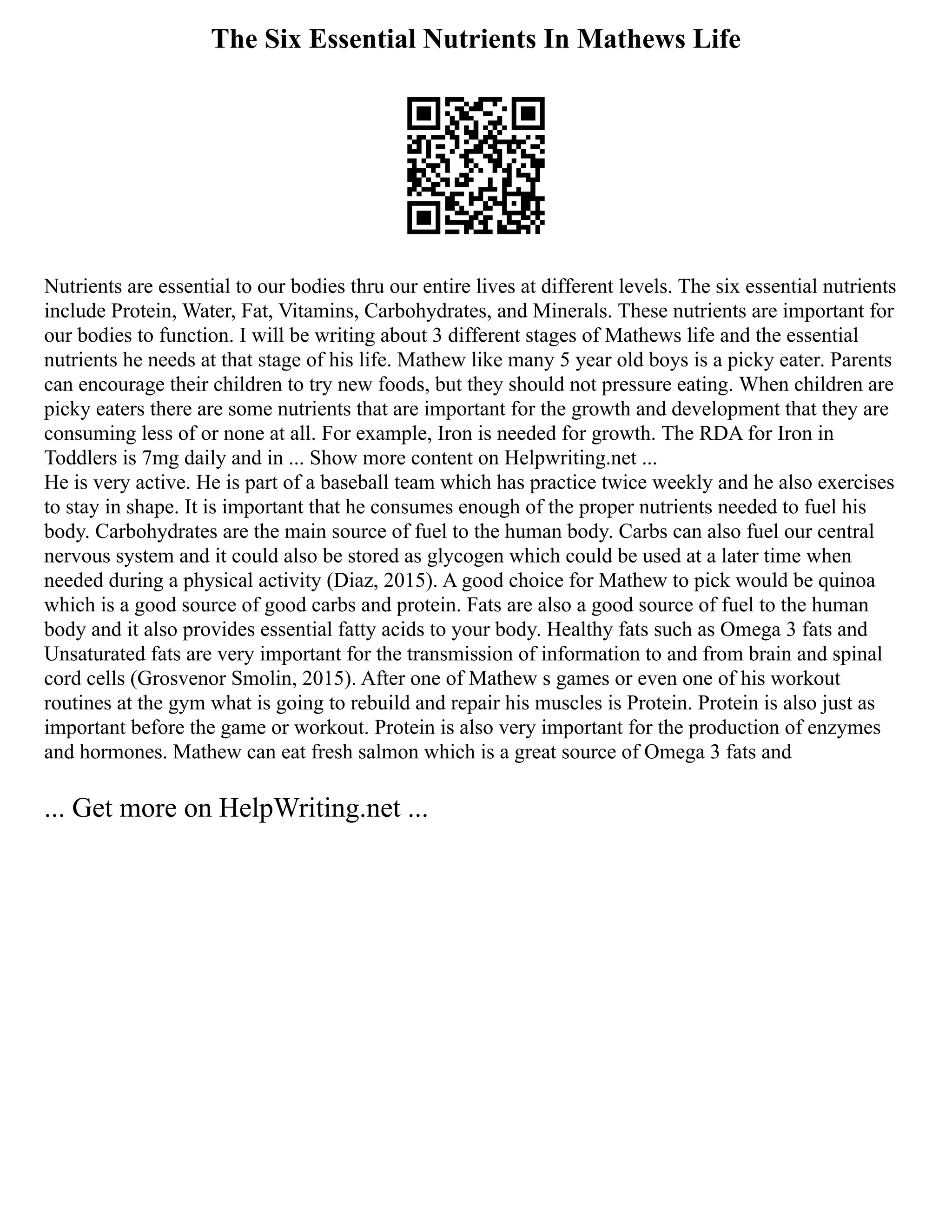 The Six Essential Nutrients In Mathews Life

Nutrients are essential to our bodies thru our entire lives at different levels. The six essential nutrients include Protein, Water, Fat, Vitamins, Carbohydrates, and Minerals. These nutrients are important for our bodies to function. I will be writing about 3 different stages of Mathews life and the essential nutrients he needs at that stage of his life. Mathew like many 5 year old boys is a picky eater. Parents can encourage their children to try new foods, but they should not pressure eating. When children are picky eaters there are some nutrients that are important for the growth and development that they are consuming less of or none at all. For example, Iron is needed for growth. The RDA for Iron in Toddlers is 7mg daily and in ... Show more content on Helpwriting.net ...
He is very active. He is part of a baseball team which has practice twice weekly and he also exercises to stay in shape. It is important that he consumes enough of the proper nutrients needed to fuel his body. Carbohydrates are the main source of fuel to the human body. Carbs can also fuel our central nervous system and it could also be stored as glycogen which could be used at a later time when needed during a physical activity (Diaz, 2015). A good choice for Mathew to pick would be quinoa which is a good source of good carbs and protein. Fats are also a good source of fuel to the human body and it also provides essential fatty acids to your body. Healthy fats such as Omega 3 fats and Unsaturated fats are very important for the transmission of information to and from brain and spinal cord cells (Grosvenor Smolin, 2015). After one of Mathew s games or even one of his workout routines at the gym what is going to rebuild and repair his muscles is Protein. Protein is also just as important before the game or workout. Protein is also very important for the production of enzymes and hormones. Mathew can eat fresh salmon which is a great source of Omega 3 fats and

... Get more on HelpWriting.net ...